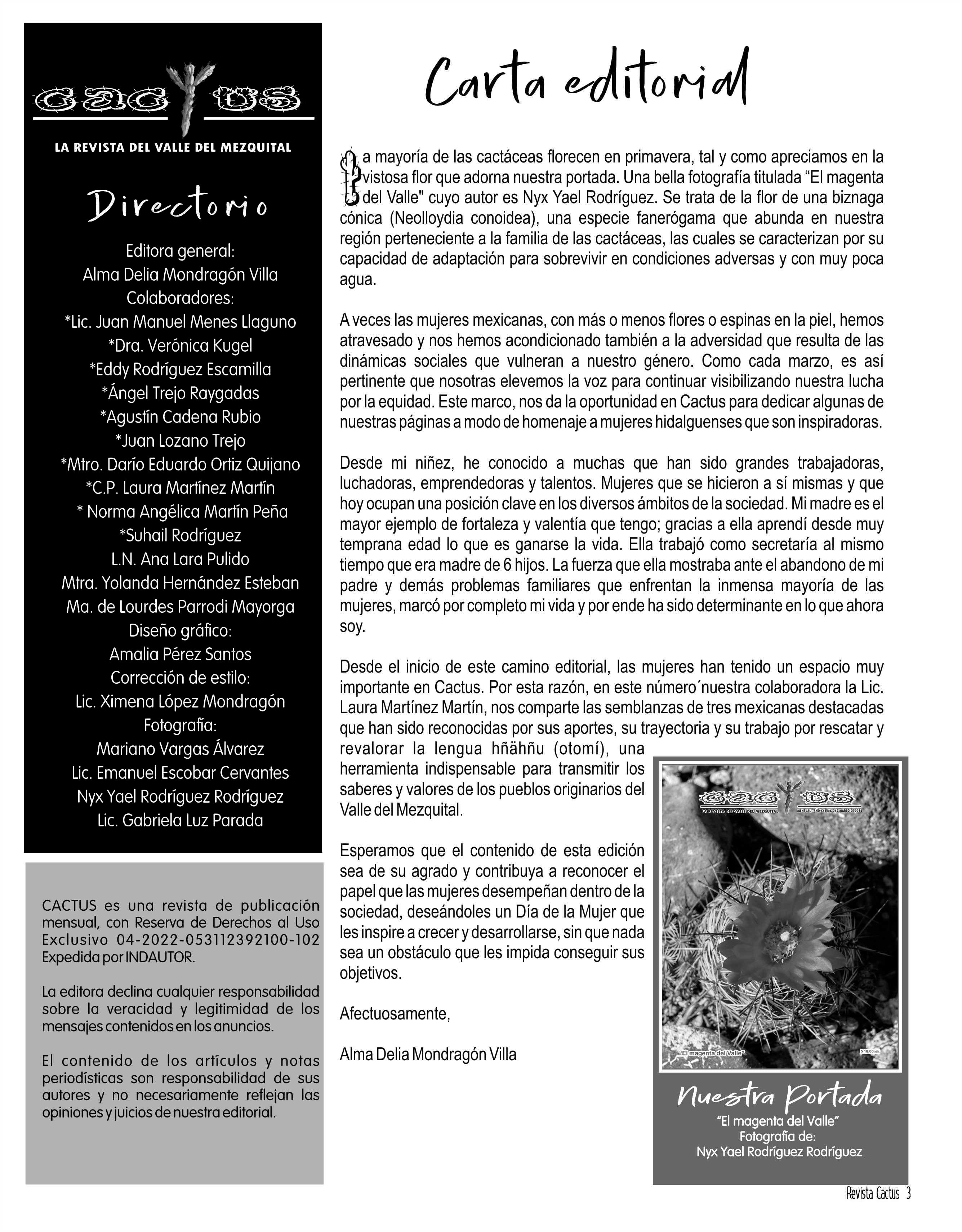 CACTUS

LA REVISTA DEL VALLE DEL MEZQUITAL

Directorio

Editora general:
Alma Delia Mondragón Villa
Colaboradores:
*Lic. Juan Manuel Menes Llaguno
*Dra. Verónica Kugel
*Eddy Rodríguez Escamilla
*Ángel Trejo Raygadas
*Agustín Cadena Rubio
*Juan Lozano Trejo
*Mtro. Darío Eduardo Ortiz Quijano
*C.P. Laura Martínez Martín
* Norma Angélica Martín Peña
*Suhail Rodríguez
L.N. Ana Lara Pulido
Mtra. Yolanda Hernández Esteban
Ma. de Lourdes Parrodi Mayorga
Diseño gráfico:
Amalia Pérez Santos
Corrección de estilo:
Lic. Ximena López Mondragón
Fotografía:
Mariano Vargas Álvarez
Lic. Emanuel Escobar Cervantes
Nyx Yael Rodríguez Rodríguez
Lic. Gabriela Luz Parada

CACTUS es una revista de publicación mensual, con Reserva de Derechos al Uso Exclusivo 04-2022-053112392100-102 Expedida por INDAUTOR.

La editora declina cualquier responsabilidad sobre la veracidad y legitimidad de los mensajes contenidos en los anuncios.

El contenido de los artículos y notas periodísticas son responsabilidad de sus autores y no necesariamente reflejan las opiniones y juicios de nuestra editorial.

Carta editorial

La mayoría de las cactáceas florecen en primavera, tal y como apreciamos en la vistosa flor que adorna nuestra portada. Una bella fotografía titulada “El magenta del Valle" cuyo autor es Nyx Yael Rodríguez. Se trata de la flor de una biznaga cónica (Neolloydia conoidea), una especie fanerógama que abunda en nuestra región perteneciente a la familia de las cactáceas, las cuales se caracterizan por su capacidad de adaptación para sobrevivir en condiciones adversas y con muy poca agua.

A veces las mujeres mexicanas, con más o menos flores o espinas en la piel, hemos atravesado y nos hemos acondicionado también a la adversidad que resulta de las dinámicas sociales que vulneran a nuestro género. Como cada marzo, es así pertinente que nosotras elevemos la voz para continuar visibilizando nuestra lucha por la equidad. Este marco, nos da la oportunidad en Cactus para dedicar algunas de nuestras páginas a modo de homenaje a mujeres hidalguenses que son inspiradoras.

Desde mi niñez, he conocido a muchas que han sido grandes trabajadoras, luchadoras, emprendedoras y talentos. Mujeres que se hicieron a sí mismas y que hoy ocupan una posición clave en los diversos ámbitos de la sociedad. Mi madre es el mayor ejemplo de fortaleza y valentía que tengo; gracias a ella aprendí desde muy temprana edad lo que es ganarse la vida. Ella trabajó como secretaría al mismo tiempo que era madre de 6 hijos. La fuerza que ella mostraba ante el abandono de mi padre y demás problemas familiares que enfrentan la inmensa mayoría de las mujeres, marcó por completo mi vida y por ende ha sido determinante en lo que ahora soy.

Desde el inicio de este camino editorial, las mujeres han tenido un espacio muy importante en Cactus. Por esta razón, en este número´nuestra colaboradora la Lic. Laura Martínez Martín, nos comparte las semblanzas de tres mexicanas destacadas que han sido reconocidas por sus aportes, su trayectoria y su trabajo por rescatar y revalorar la lengua hñähñu (otomí), una herramienta indispensable para transmitir los saberes y valores de los pueblos originarios del Valle del Mezquital.

Esperamos que el contenido de esta edición sea de su agrado y contribuya a reconocer el papel que las mujeres desempeñan dentro de la sociedad, deseándoles un Día de la Mujer que les inspire a crecer y desarrollarse, sin que nada sea un obstáculo que les impida conseguir sus objetivos.

Afectuosamente,

Alma Delia Mondragón Villa

CACTUS
LA REVISTA DEL VALLE DEL MEZQUITAL
MENSUAL · AÑO XXI · No. 249 MARZO DE 2024
“El magenta del Valle”
$ 18.00 M.N.

Nuestra Portada
“El magenta del Valle”
Fotografía de:
Nyx Yael Rodríguez Rodríguez

Revista Cactus 3